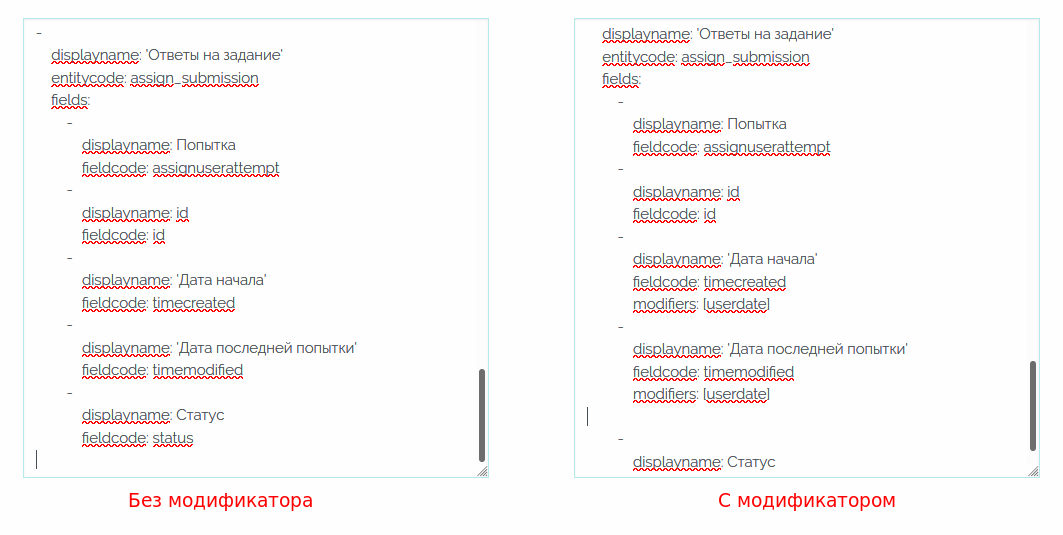 -
displayname: 'Ответы на задание'
entitycode: assign_submission
fields:
-
displayname: Попытка
fieldcode: assignuserattempt
-
displayname: id
fieldcode: id
-
displayname: 'Дата начала'
fieldcode: timecreated
-
displayname: 'Дата последней попытки'
fieldcode: timemodified
-
displayname: Статус
fieldcode: status

Без модификатора

displayname: 'Ответы на задание'
entitycode: assign_submission
fields:
-
displayname: Попытка
fieldcode: assignuserattempt
-
displayname: id
fieldcode: id
-
displayname: 'Дата начала'
fieldcode: timecreated
modifiers: [userdate]
-
displayname: 'Дата последней попытки'
fieldcode: timemodified
modifiers: [userdate]
-
displayname: Статус

С модификатором